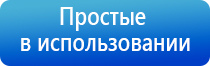 Простые
в использовании